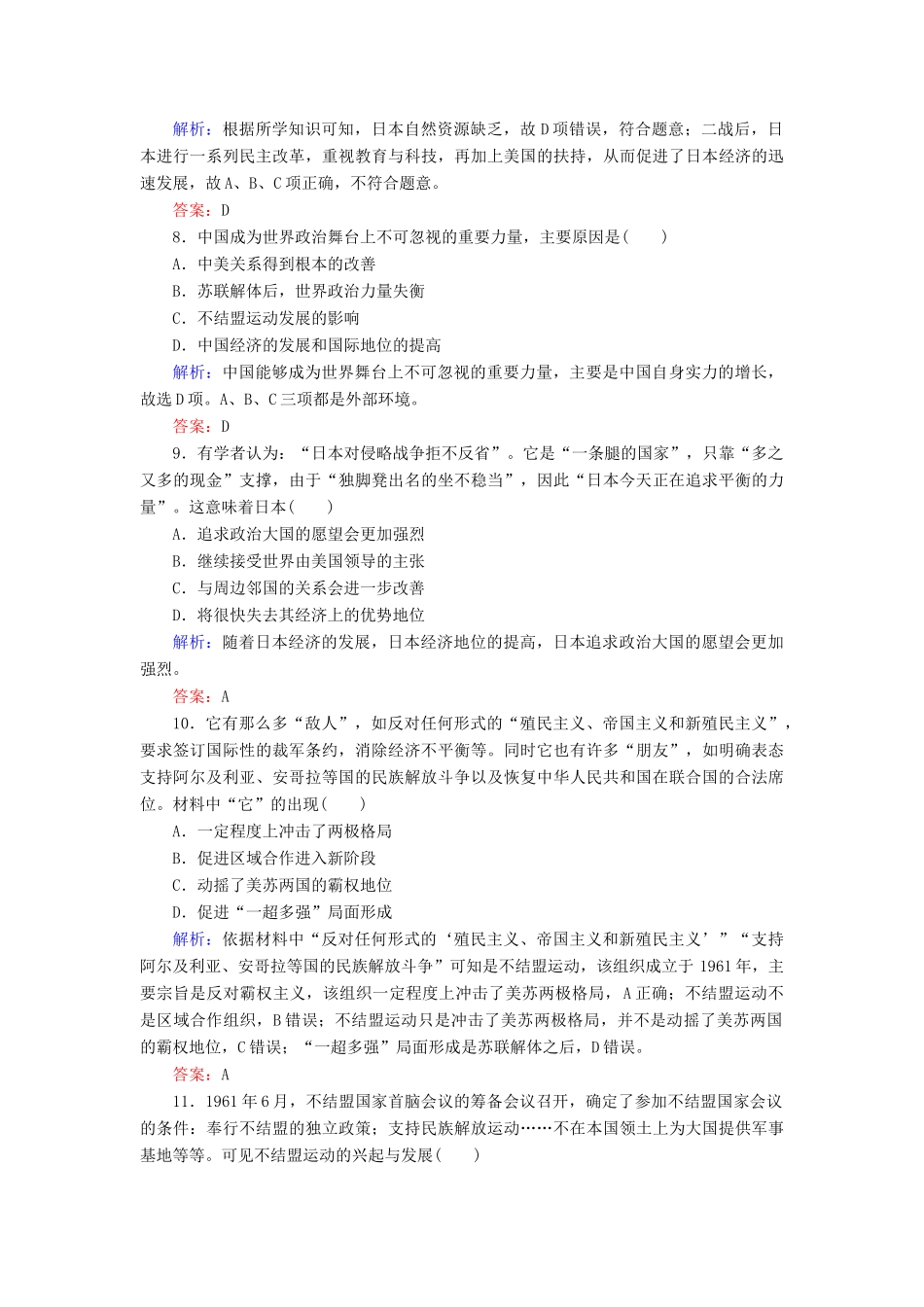 解析：根据所学知识可知，日本自然资源缺乏，故D项错误，符合题意；二战后，日本进行一系列民主改革，重视教育与科技，再加上美国的扶持，从而促进了日本经济的迅速发展，故A、B、C项正确，不符合题意。

答案：D

8．中国成为世界政治舞台上不可忽视的重要力量，主要原因是(　　)

A．中美关系得到根本的改善

B．苏联解体后，世界政治力量失衡

C．不结盟运动发展的影响

D．中国经济的发展和国际地位的提高

解析：中国能够成为世界舞台上不可忽视的重要力量，主要是中国自身实力的增长，故选D项。A、B、C三项都是外部环境。

答案：D

9．有学者认为：“日本对侵略战争拒不反省”。它是“一条腿的国家”，只靠“多之又多的现金”支撑，由于“独脚凳出名的坐不稳当”，因此“日本今天正在追求平衡的力量”。这意味着日本(　　)

A．追求政治大国的愿望会更加强烈

B．继续接受世界由美国领导的主张

C．与周边邻国的关系会进一步改善

D．将很快失去其经济上的优势地位

解析：随着日本经济的发展，日本经济地位的提高，日本追求政治大国的愿望会更加强烈。

答案：A

10．它有那么多“敌人”，如反对任何形式的“殖民主义、帝国主义和新殖民主义”，要求签订国际性的裁军条约，消除经济不平衡等。同时它也有许多“朋友”，如明确表态支持阿尔及利亚、安哥拉等国的民族解放斗争以及恢复中华人民共和国在联合国的合法席位。材料中“它”的出现(　　)

A．一定程度上冲击了两极格局

B．促进区域合作进入新阶段

C．动摇了美苏两国的霸权地位

D．促进“一超多强”局面形成

解析：依据材料中“反对任何形式的‘殖民主义、帝国主义和新殖民主义’”“支持阿尔及利亚、安哥拉等国的民族解放斗争”可知是不结盟运动，该组织成立于1961年，主要宗旨是反对霸权主义，该组织一定程度上冲击了美苏两极格局，A正确；不结盟运动不是区域合作组织，B错误；不结盟运动只是冲击了美苏两极格局，并不是动摇了美苏两国的霸权地位，C错误；“一超多强”局面形成是苏联解体之后，D错误。

答案：A

11．1961年6月，不结盟国家首脑会议的筹备会议召开，确定了参加不结盟国家会议的条件：奉行不结盟的独立政策；支持民族解放运动……不在本国领土上为大国提供军事基地等等。可见不结盟运动的兴起与发展(　　)